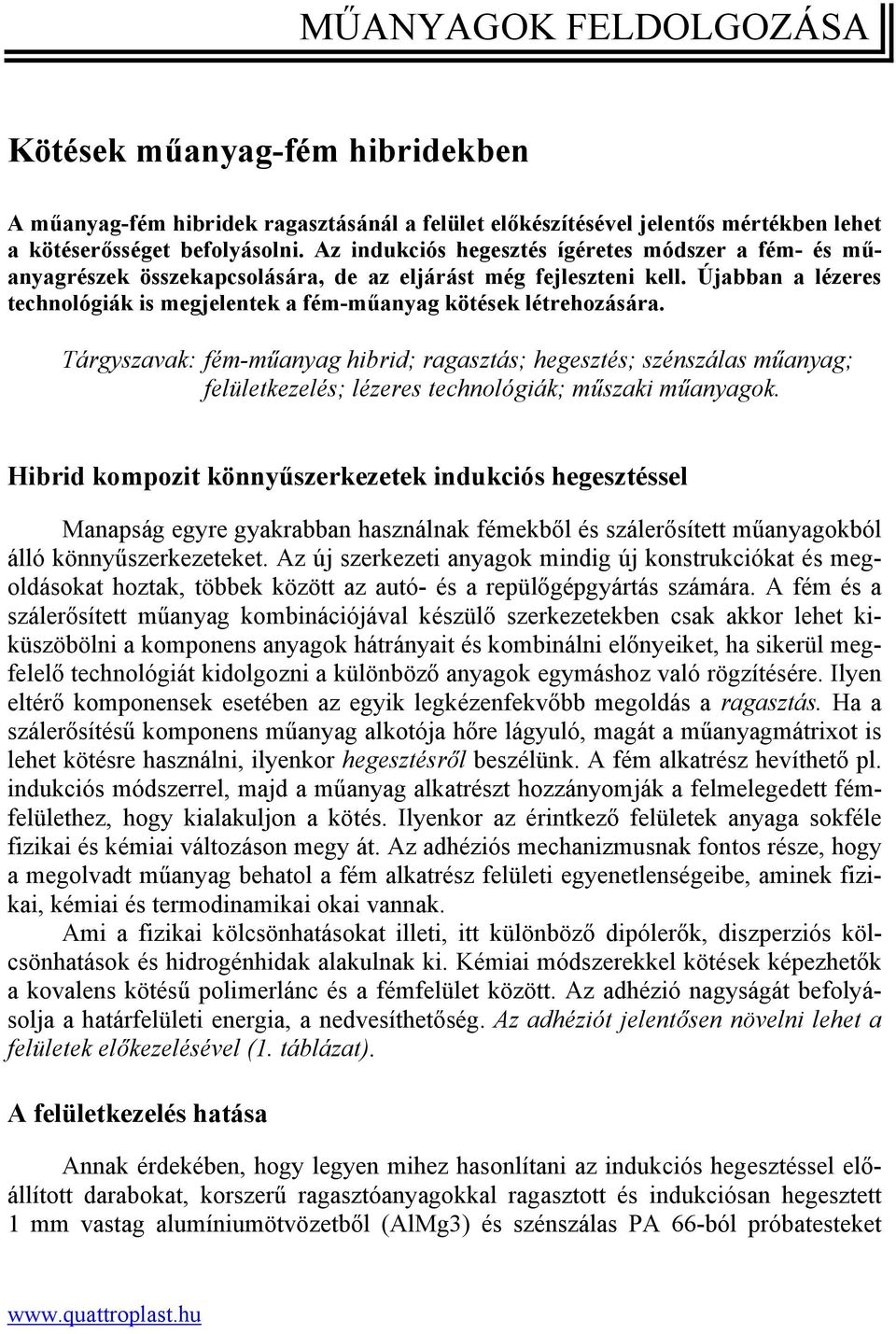 MŰANYAGOK FELDOLGOZÁSA

Kötések műanyag-fém hibridekben

A műanyag-fém hibridek ragasztásánál a felület előkészítésével jelentős mértékben lehet a kötéserősséget befolyásolni. Az indukciós hegesztés ígéretes módszer a fém- és műanyagrészek összekapcsolására, de az eljárást még fejleszteni kell. Újabban a lézeres technológiák is megjelentek a fém-műanyag kötések létrehozására.

Tárgyszavak: fém-műanyag hibrid; ragasztás; hegesztés; szénszálas műanyag; felületkezelés; lézeres technológiák; műszaki műanyagok.

Hibrid kompozit könnyűszerkezetek indukciós hegesztéssel

Manapság egyre gyakrabban használnak fémekből és szálerősített műanyagokból álló könnyűszerkezeteket. Az új szerkezeti anyagok mindig új konstrukciókat és megoldásokat hoztak, többek között az autó- és a repülőgépgyártás számára. A fém és a szálerősített műanyag kombinációjával készülő szerkezetekben csak akkor lehet kiküszöbölni a komponens anyagok hátrányait és kombinálni előnyeiket, ha sikerül megfelelő technológiát kidolgozni a különböző anyagok egymáshoz való rögzítésére. Ilyen eltérő komponensek esetében az egyik legkézenfekvőbb megoldás a ragasztás. Ha a szálerősítésű komponens műanyag alkotója hőre lágyuló, magát a műanyagmátrixot is lehet kötésre használni, ilyenkor hegesztésről beszélünk. A fém alkatrész hevíthető pl. indukciós módszerrel, majd a műanyag alkatrészt hozzányomják a felmelegedett fémfelülethez, hogy kialakuljon a kötés. Ilyenkor az érintkező felületek anyaga sokféle fizikai és kémiai változáson megy át. Az adhéziós mechanizmusnak fontos része, hogy a megolvadt műanyag behatol a fém alkatrész felületi egyenetlenségeibe, aminek fizikai, kémiai és termodinamikai okai vannak.

Ami a fizikai kölcsönhatásokat illeti, itt különböző dipólerők, diszperziós kölcsönhatások és hidrogénhidak alakulnak ki. Kémiai módszerekkel kötések képezhetők a kovalens kötésű polimerlánc és a fémfelület között. Az adhézió nagyságát befolyásolja a határfelületi energia, a nedvesíthetőség. Az adhéziót jelentősen növelni lehet a felületek előkezelésével (1. táblázat).

A felületkezelés hatása

Annak érdekében, hogy legyen mihez hasonlítani az indukciós hegesztéssel előállított darabokat, korszerű ragasztóanyagokkal ragasztott és indukciósan hegesztett 1 mm vastag alumíniumötvözetből (AlMg3) és szénszálas PA 66-ból próbatesteket

www.quattroplast.hu